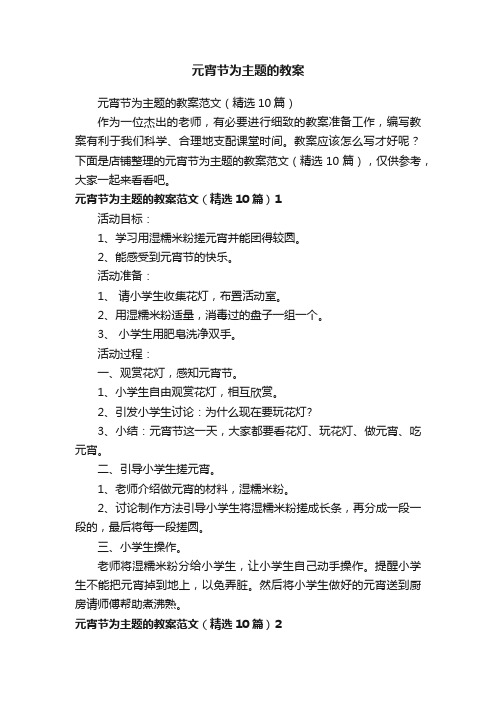 元宵节为主题的教案

元宵节为主题的教案范文（精选10篇）

作为一位杰出的老师，有必要进行细致的教案准备工作，编写教案有利于我们科学、合理地支配课堂时间。教案应该怎么写才好呢？下面是店铺整理的元宵节为主题的教案范文（精选10篇），仅供参考，大家一起来看看吧。

元宵节为主题的教案范文（精选10篇）1

活动目标：

1、学习用湿糯米粉搓元宵并能团得较圆。

2、能感受到元宵节的快乐。

活动准备：

1、 请小学生收集花灯，布置活动室。

2、用湿糯米粉适量，消毒过的盘子一组一个。

3、 小学生用肥皂洗净双手。

活动过程：

一、观赏花灯，感知元宵节。

1、小学生自由观赏花灯，相互欣赏。

2、引发小学生讨论：为什么现在要玩花灯？

3、小结：元宵节这一天，大家都要看花灯、玩花灯、做元宵、吃元宵。

二、引导小学生搓元宵。

1、老师介绍做元宵的材料，湿糯米粉。

2、讨论制作方法引导小学生将湿糯米粉搓成长条，再分成一段一段的，最后将每一段搓圆。

三、小学生操作。

老师将湿糯米粉分给小学生，让小学生自己动手操作。提醒小学生不能把元宵掉到地上，以免弄脏。然后将小学生做好的元宵送到厨房请师傅帮助煮沸熟。

元宵节为主题的教案范文（精选10篇）2